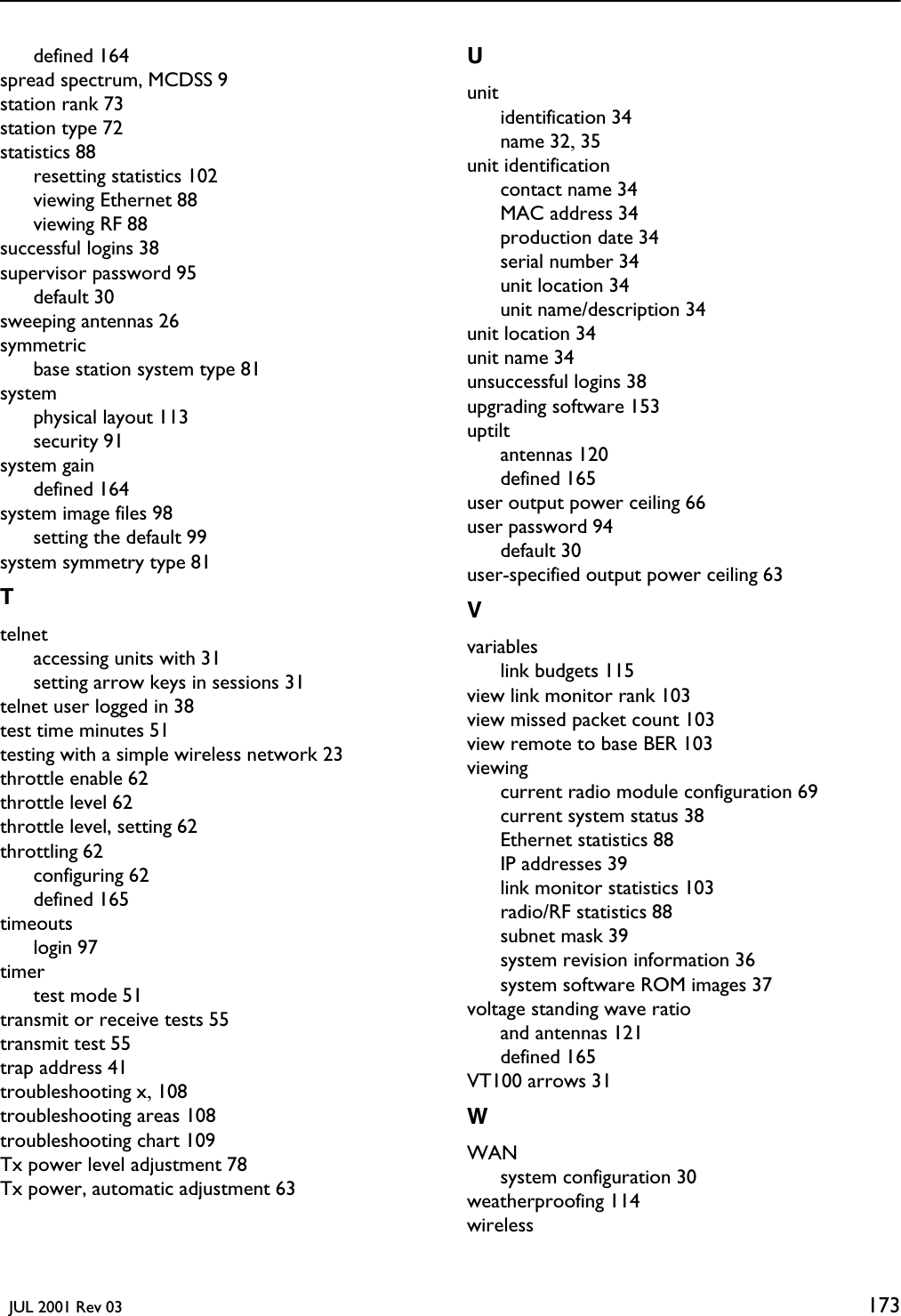 defined 164
spread spectrum, MCDSS 9
station rank 73
station type 72
statistics 88
resetting statistics 102
viewing Ethernet 88
viewing RF 88
successful logins 38
supervisor password 95
default 30
sweeping antennas 26
symmetric
base station system type 81
system
physical layout 113
security 91
system gain
defined 164
system image files 98
setting the default 99
system symmetry type 81

T

telnet
accessing units with 31
setting arrow keys in sessions 31
telnet user logged in 38
test time minutes 51
testing with a simple wireless network 23
throttle enable 62
throttle level 62
throttle level, setting 62
throttling 62
configuring 62
defined 165
timeouts
login 97
timer
test mode 51
transmit or receive tests 55
transmit test 55
trap address 41
troubleshooting x, 108
troubleshooting areas 108
troubleshooting chart 109
Tx power level adjustment 78
Tx power, automatic adjustment 63

U

unit
identification 34
name 32, 35
unit identification
contact name 34
MAC address 34
production date 34
serial number 34
unit location 34
unit name/description 34
unit location 34
unit name 34
unsuccessful logins 38
upgrading software 153
uptilt
antennas 120
defined 165
user output power ceiling 66
user password 94
default 30
user-specified output power ceiling 63

V

variables
link budgets 115
view link monitor rank 103
view missed packet count 103
view remote to base BER 103
viewing
current radio module configuration 69
current system status 38
Ethernet statistics 88
IP addresses 39
link monitor statistics 103
radio/RF statistics 88
subnet mask 39
system revision information 36
system software ROM images 37
voltage standing wave ratio
and antennas 121
defined 165
VT100 arrows 31

W

WAN
system configuration 30
weatherproofing 114
wireless

JUL 2001 Rev 03

173